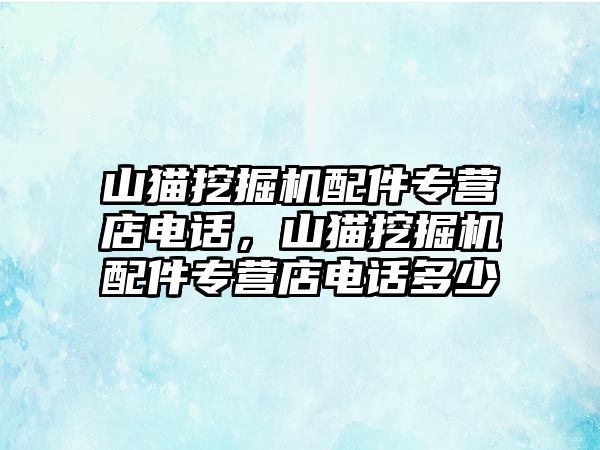 山猫挖掘机配件专营店电话，山猫挖掘机配件专营店电话多少